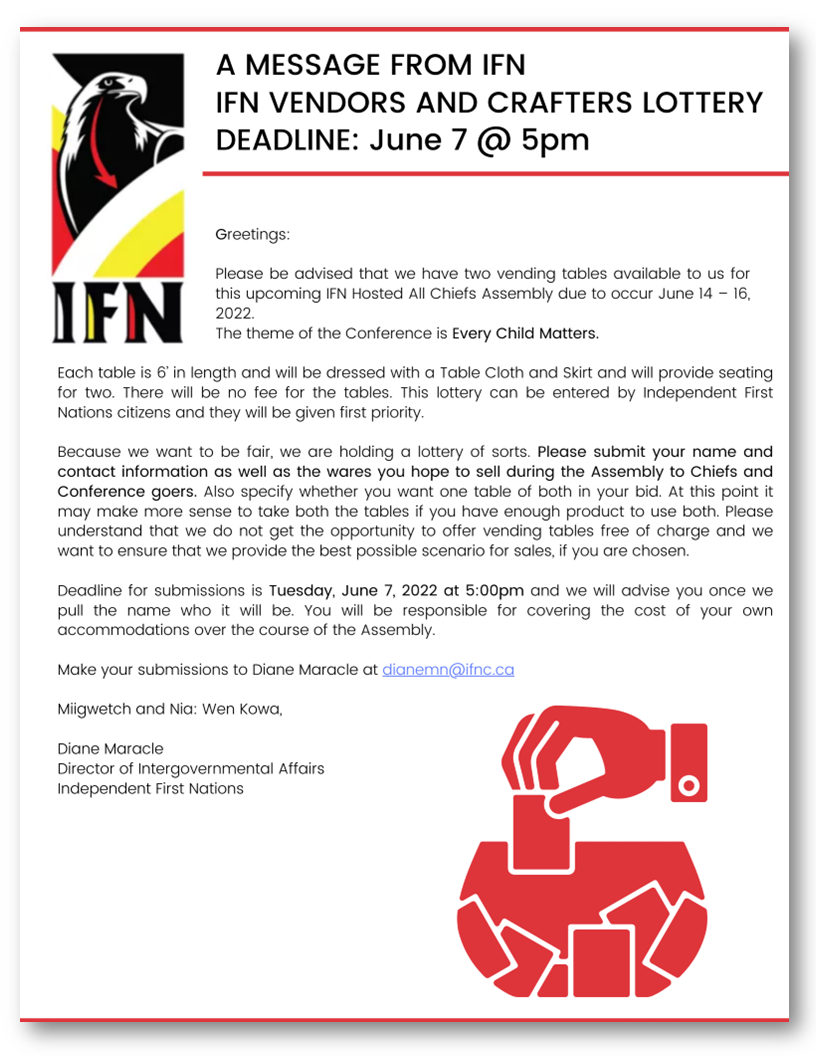 IFN

A MESSAGE FROM IFN
IFN VENDORS AND CRAFTERS LOTTERY
DEADLINE: June 7 @ 5pm

Greetings:

Please be advised that we have two vending tables available to us for this upcoming IFN Hosted All Chiefs Assembly due to occur June 14 – 16, 2022.
The theme of the Conference is Every Child Matters.

Each table is 6' in length and will be dressed with a Table Cloth and Skirt and will provide seating for two. There will be no fee for the tables. This lottery can be entered by Independent First Nations citizens and they will be given first priority.

Because we want to be fair, we are holding a lottery of sorts. Please submit your name and contact information as well as the wares you hope to sell during the Assembly to Chiefs and Conference goers. Also specify whether you want one table of both in your bid. At this point it may make more sense to take both the tables if you have enough product to use both. Please understand that we do not get the opportunity to offer vending tables free of charge and we want to ensure that we provide the best possible scenario for sales, if you are chosen.

Deadline for submissions is Tuesday, June 7, 2022 at 5:00pm and we will advise you once we pull the name who it will be. You will be responsible for covering the cost of your own accommodations over the course of the Assembly.

Make your submissions to Diane Maracle at dianemn@ifnc.ca

Miigwetch and Nia: Wen Kowa,

Diane Maracle
Director of Intergovernmental Affairs
Independent First Nations